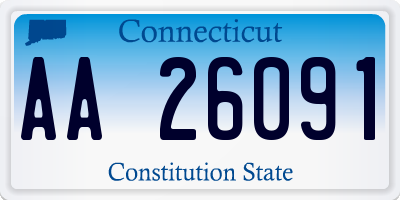 Connecticut

AA 26091

Constitution State